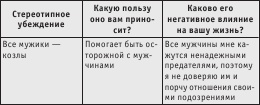 | Стереотипное убеждение | Какую пользу оно вам приносит? | Каково его негативное влияние на вашу жизнь? |
|---|---|---|
| Все мужики — козлы | Помогает быть осторожной с мужчинами | Все мужчины мне кажутся ненадежными предателями, поэтому я не доверяю им и порчу отношения своими подозрениями |